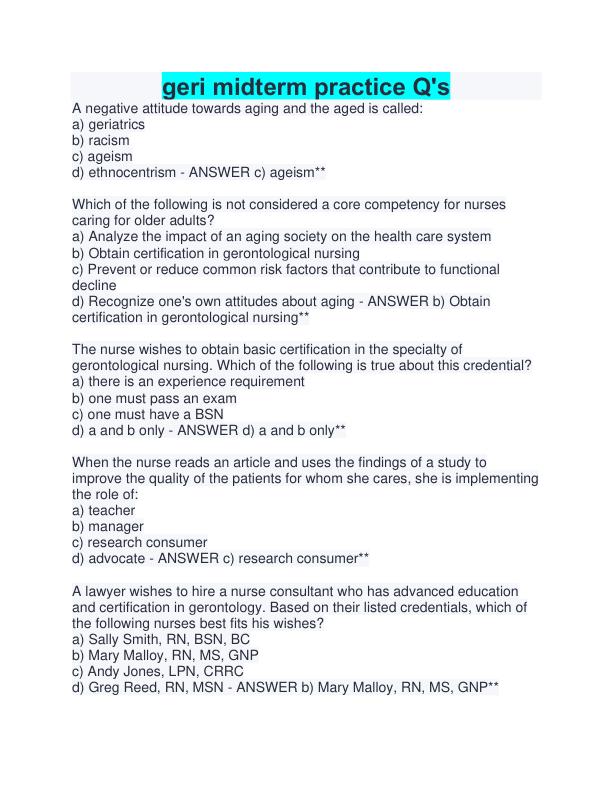 geri midterm practice Q's

A negative attitude towards aging and the aged is called:
a) geriatrics
b) racism
c) ageism
d) ethnocentrism - ANSWER c) ageism**

Which of the following is not considered a core competency for nurses caring for older adults?
a) Analyze the impact of an aging society on the health care system
b) Obtain certification in gerontological nursing
c) Prevent or reduce common risk factors that contribute to functional decline
d) Recognize one's own attitudes about aging - ANSWER b) Obtain certification in gerontological nursing**

The nurse wishes to obtain basic certification in the specialty of gerontological nursing. Which of the following is true about this credential?
a) there is an experience requirement
b) one must pass an exam
c) one must have a BSN
d) a and b only - ANSWER d) a and b only**

When the nurse reads an article and uses the findings of a study to improve the quality of the patients for whom she cares, she is implementing the role of:
a) teacher
b) manager
c) research consumer
d) advocate - ANSWER c) research consumer**

A lawyer wishes to hire a nurse consultant who has advanced education and certification in gerontology. Based on their listed credentials, which of the following nurses best fits his wishes?
a) Sally Smith, RN, BSN, BC
b) Mary Malloy, RN, MS, GNP
c) Andy Jones, LPN, CRRC
d) Greg Reed, RN, MSN - ANSWER b) Mary Malloy, RN, MS, GNP**